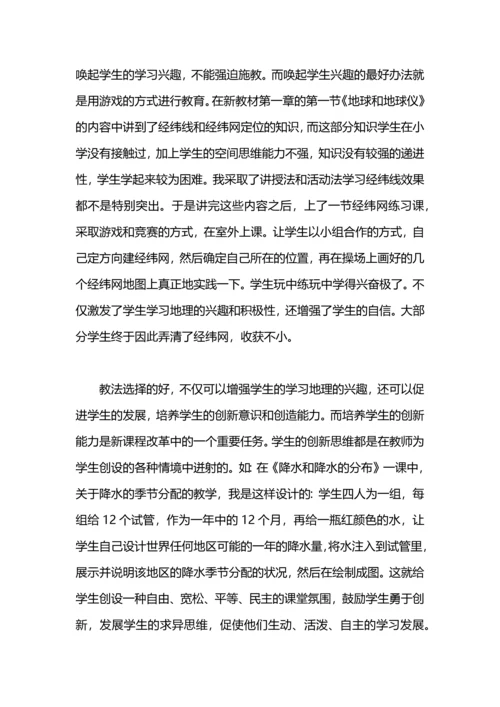 唤起学生的学习兴趣，不能强迫施教。而唤起学生兴趣的最好办法就是用游戏的方式进行教育。在新教材第一章的第一节《地球和地球仪》的内容中讲到了经纬线和经纬网定位的知识，而这部分知识学生在小学没有接触过，加上学生的空间思维能力不强，知识没有较强的递进性，学生学起来较为困难。我采取了讲授法和活动法学习经纬线效果都不是特别突出。于是讲完这些内容之后，上了一节经纬网练习课，采取游戏和竞赛的方式，在室外上课。让学生以小组合作的方式，自己定方向建经纬网，然后确定自己所在的位置，再在操场上画好的几个经纬网地图上真正地实践一下。学生玩中练玩中学得兴奋极了。不仅激发了学生学习地理的兴趣和积极性，还增强了学生的自信。大部分学生终于因此弄清了经纬网，收获不小。

教法选择的好，不仅可以增强学生的学习地理的兴趣，还可以促进学生的发展，培养学生的创新意识和创造能力。而培养学生的创新能力是新课程改革中的一个重要任务。学生的创新思维都是在教师为学生创设的各种情境中迸射的。如: 在《降水和降水的分布》一课中，关于降水的季节分配的教学，我是这样设计的: 学生四人为一组，每组给 12 个试管，作为一年中的 12 个月，再给一瓶红颜色的水，让学生自己设计世界任何地区可能的一年的降水量，将水注入到试管里，展示并说明该地区的降水季节分配的状况，然后在绘制成图。这就给学生创设一种自由、宽松、平等、民主的课堂氛围，鼓励学生勇于创新，发展学生的求异思维，促使他们生动、活泼、自主的学习发展。